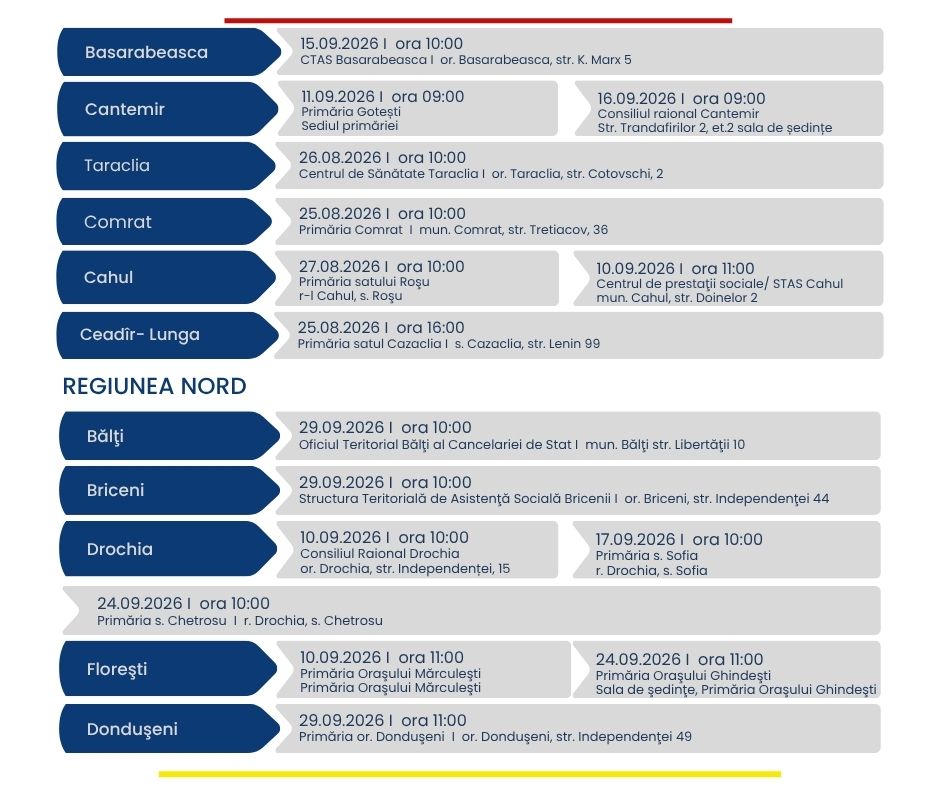 Basarabeasca
15.09.2026 I ora 10:00
CTAS Basarabeasca I or. Basarabeasca, str. K. Marx 5

Cantemir
11.09.2026 I ora 09:00
Primăria Gotești
Sediul primăriei

16.09.2026 I ora 09:00
Consiliul raional Cantemir
Str. Trandafirilor 2, et.2 sala de ședințe

Taraclia
26.08.2026 I ora 10:00
Centrul de Sănătate Taraclia I or. Taraclia, str. Cotovschi, 2

Comrat
25.08.2026 I ora 10:00
Primăria Comrat I mun. Comrat, str. Tretiacov, 36

Cahul
27.08.2026 I ora 10:00
Primăria satului Roșu
r-l Cahul, s. Roșu

10.09.2026 I ora 11:00
Centrul de prestații sociale/ STAS Cahul
mun. Cahul, str. Doinelor 2

Ceadîr- Lunga
25.08.2026 I ora 16:00
Primăria satul Cazaclia I s. Cazaclia, str. Lenin 99

REGIUNEA NORD

Bălți
29.09.2026 I ora 10:00
Oficiul Teritorial Bălți al Cancelariei de Stat I mun. Bălți str. Libertății 10

Briceni
29.09.2026 I ora 10:00
Structura Teritorială de Asistență Socială Bricenii I or. Briceni, str. Independenței 44

Drochia
10.09.2026 I ora 10:00
Consiliul Raional Drochia
or. Drochia, str. Independenței, 15

17.09.2026 I ora 10:00
Primăria s. Sofia
r. Drochia, s. Sofia

24.09.2026 I ora 10:00
Primăria s. Chetrosu I r. Drochia, s. Chetrosu

Florești
10.09.2026 I ora 11:00
Primăria Orașului Mărculești
Primăria Orașului Mărculești

24.09.2026 I ora 11:00
Primăria Orașului Ghindești
Sala de ședințe, Primăria Orașului Ghindești

Dondușeni
29.09.2026 I ora 11:00
Primăria or. Dondușeni I or. Dondușeni, str. Independenței 49